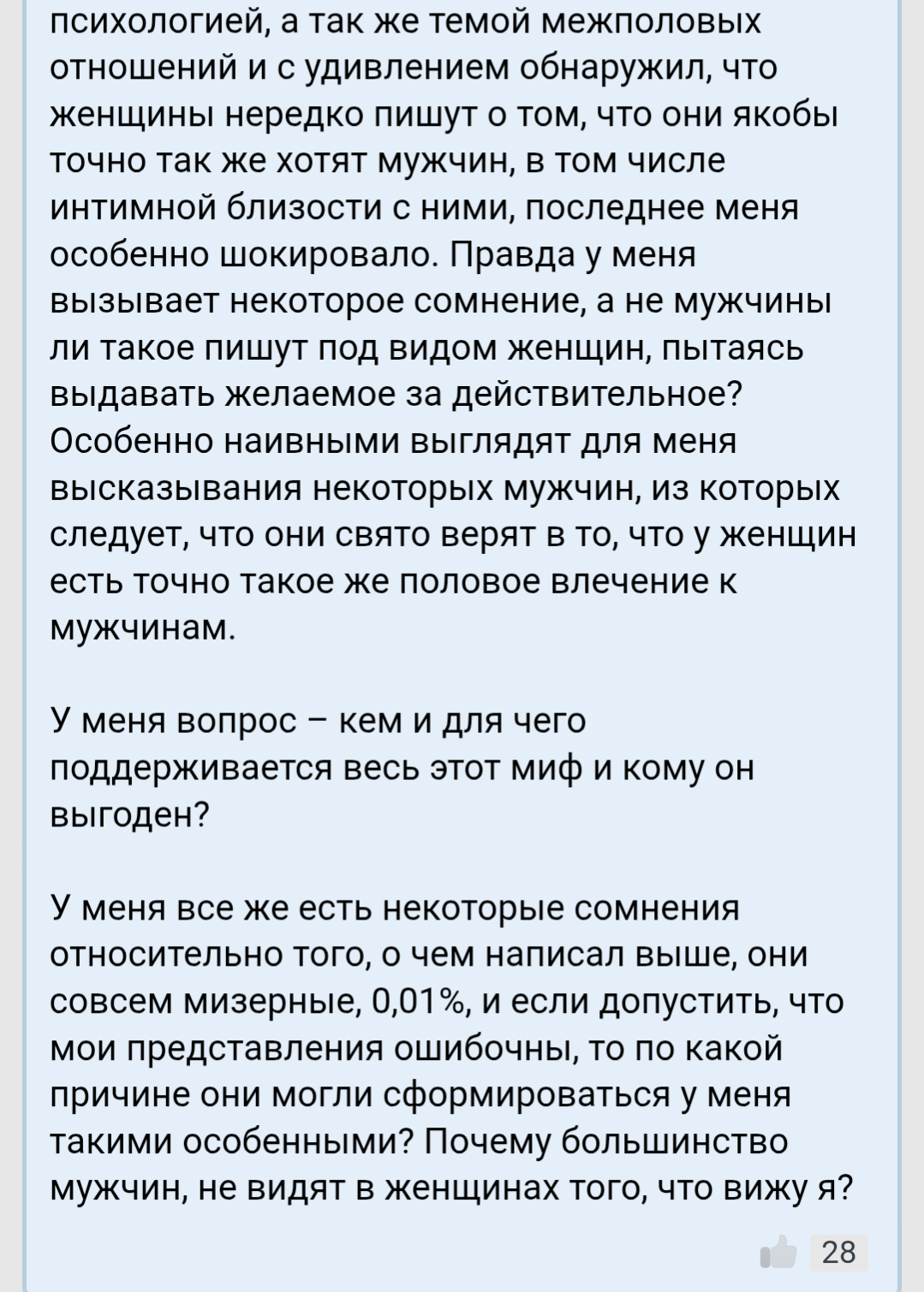 психологией, а так же темой межполовых отношений и с удивлением обнаружил, что женщины нередко пишут о том, что они якобы точно так же хотят мужчин, в том числе интимной близости с ними, последнее меня особенно шокировало. Правда у меня вызывает некоторое сомнение, а не мужчины ли такое пишут под видом женщин, пытаясь выдавать желаемое за действительное? Особенно наивными выглядят для меня высказывания некоторых мужчин, из которых следует, что они свято верят в то, что у женщин есть точно такое же половое влечение к мужчинам.

У меня вопрос – кем и для чего поддерживается весь этот миф и кому он выгоден?

У меня все же есть некоторые сомнения относительно того, о чем написал выше, они совсем мизерные, 0,01%, и если допустить, что мои представления ошибочны, то по какой причине они могли сформироваться у меня такими особенными? Почему большинство мужчин, не видят в женщинах того, что вижу я?

28